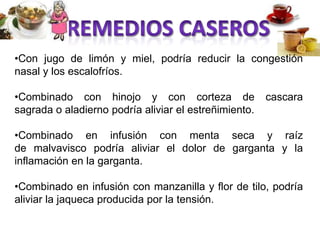 REMEDIOS CASEROS

•Con jugo de limón y miel, podría reducir la congestión nasal y los escalofríos.

•Combinado con hinojo y con corteza de cascara sagrada o aladierno podría aliviar el estreñimiento.

•Combinado en infusión con menta seca y raíz de malvavisco podría aliviar el dolor de garganta y la inflamación en la garganta.

•Combinado en infusión con manzanilla y flor de tilo, podría aliviar la jaqueca producida por la tensión.